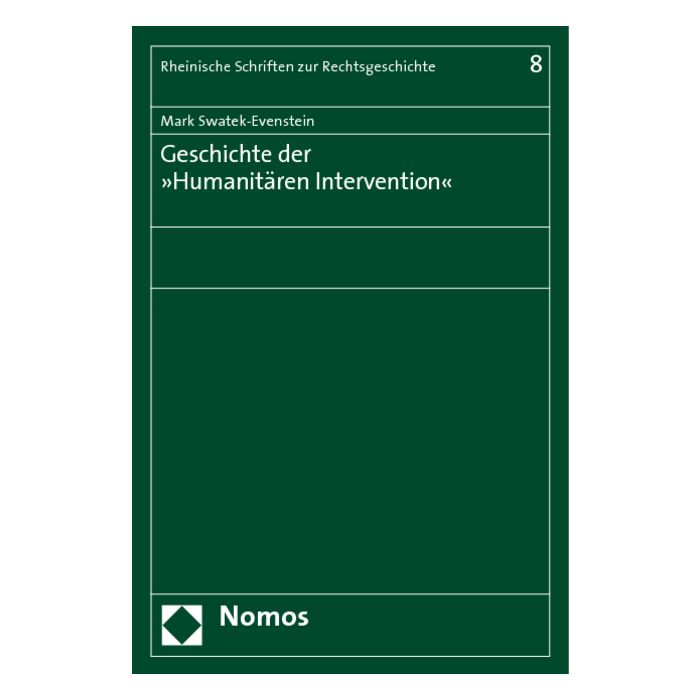 Rheinische Schriften zur Rechtsgeschichte 8

Mark Swatek-Evenstein

Geschichte der »Humanitären Intervention«

Nomos